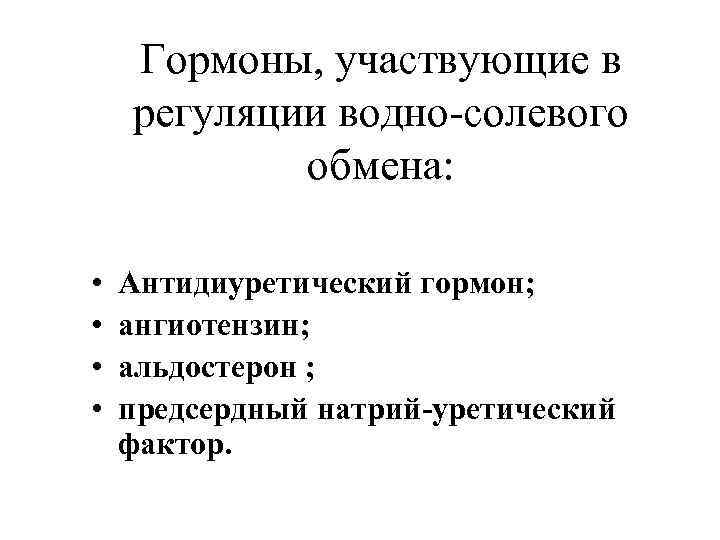 Гормоны, участвующие в регуляции водно-солевого обмена:

• Антидиуретический гормон;
• ангиотензин;
• альдостерон ;
• предсердный натрий-уретический фактор.